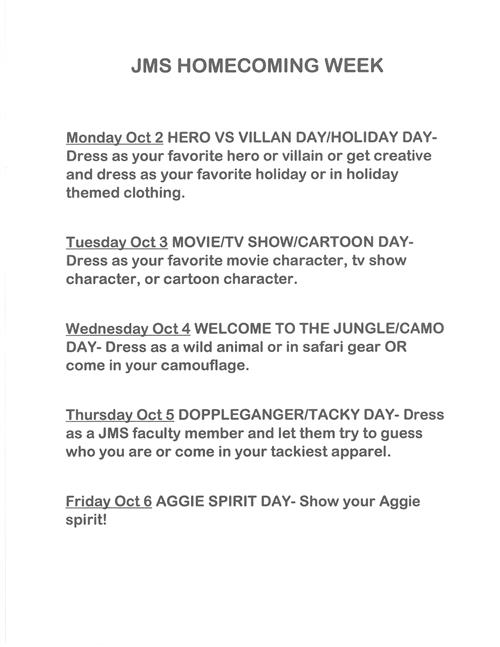 JMS HOMECOMING WEEK

Monday Oct 2 HERO VS VILLAN DAY/HOLIDAY DAY- Dress as your favorite hero or villain or get creative and dress as your favorite holiday or in holiday themed clothing.

Tuesday Oct 3 MOVIE/TV SHOW/CARTOON DAY- Dress as your favorite movie character, tv show character, or cartoon character.

Wednesday Oct 4 WELCOME TO THE JUNGLE/CAMO DAY- Dress as a wild animal or in safari gear OR come in your camouflage.

Thursday Oct 5 DOPPLEGANGER/TACKY DAY- Dress as a JMS faculty member and let them try to guess who you are or come in your tackiest apparel.

Friday Oct 6 AGGIE SPIRIT DAY- Show your Aggie spirit!